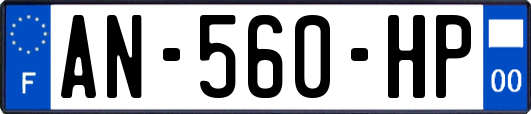 F

AN-560-HP

00